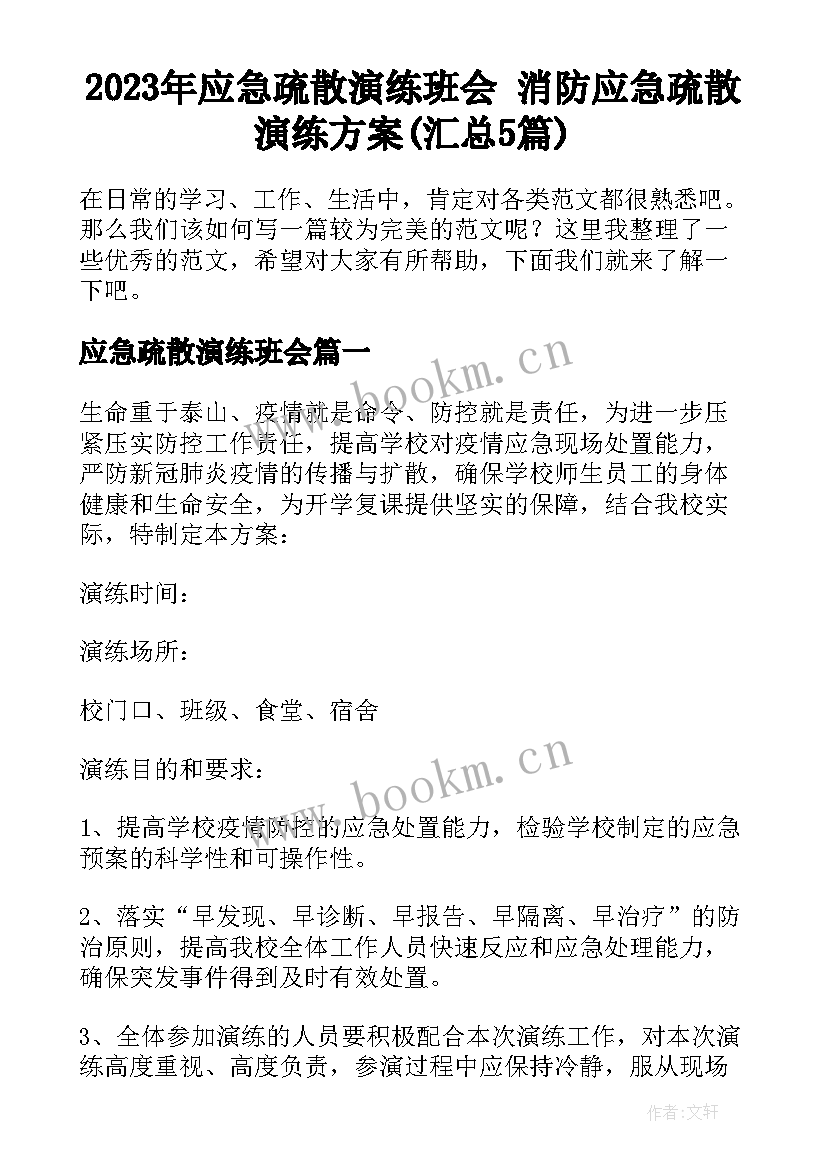 2023年应急疏散演练班会 消防应急疏散演练方案(汇总5篇)

在日常的学习、工作、生活中，肯定对各类范文都很熟悉吧。那么我们该如何写一篇较为完美的范文呢？这里我整理了一些优秀的范文，希望对大家有所帮助，下面我们就来了解一下吧。

应急疏散演练班会篇一

www.bookm.cn

生命重于泰山、疫情就是命令、防控就是责任，为进一步压紧压实防控工作责任，提高学校对疫情应急现场处置能力，严防新冠肺炎疫情的传播与扩散，确保学校师生员工的身体健康和生命安全，为开学复课提供坚实的保障，结合我校实际，特制定本方案：

演练时间：

演练场所：

校门口、班级、食堂、宿舍

演练目的和要求：

www.bookm.cn

1、提高学校疫情防控的应急处置能力，检验学校制定的应急预案的科学性和可操作性。

2、落实“早发现、早诊断、早报告、早隔离、早治疗”的防治原则，提高我校全体工作人员快速反应和应急处理能力，确保突发事件得到及时有效处置。

3、全体参加演练的人员要积极配合本次演练工作，对本次演练高度重视、高度负责，参演过程中应保持冷静，服从现场

作者：文轩